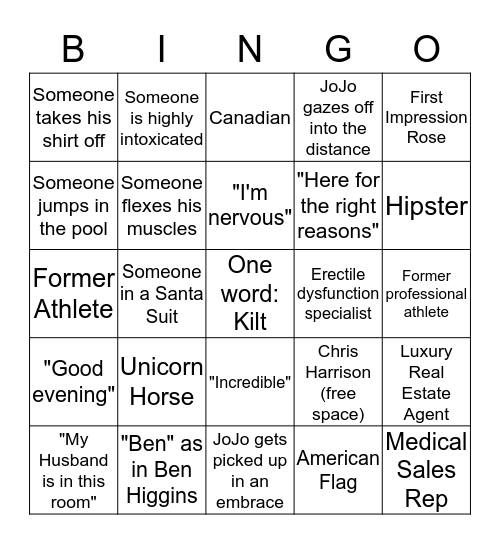 | B | I | N | G | O |
|---|---|---|---|---|
| Someone takes his shirt off | Someone is highly intoxicated | Canadian | JoJo gazes off into the distance | First Impression Rose |
| Someone jumps in the pool | Someone flexes his muscles | "I'm nervous" | "Here for the right reasons" | Hipster |
| Former Athlete | Someone in a Santa Suit | One word: Kilt | Erectile dysfunction specialist | Former professional athlete |
| "Good evening" | Unicorn Horse | "Incredible" | Chris Harrison (free space) | Luxury Real Estate Agent |
| "My Husband is in this room" | "Ben" as in Ben Higgins | JoJo gets picked up in an embrace | American Flag | Medical Sales Rep |